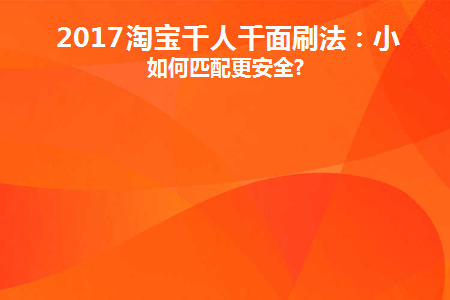 2017淘宝千人千面刷法：小
如何匹配更安全?